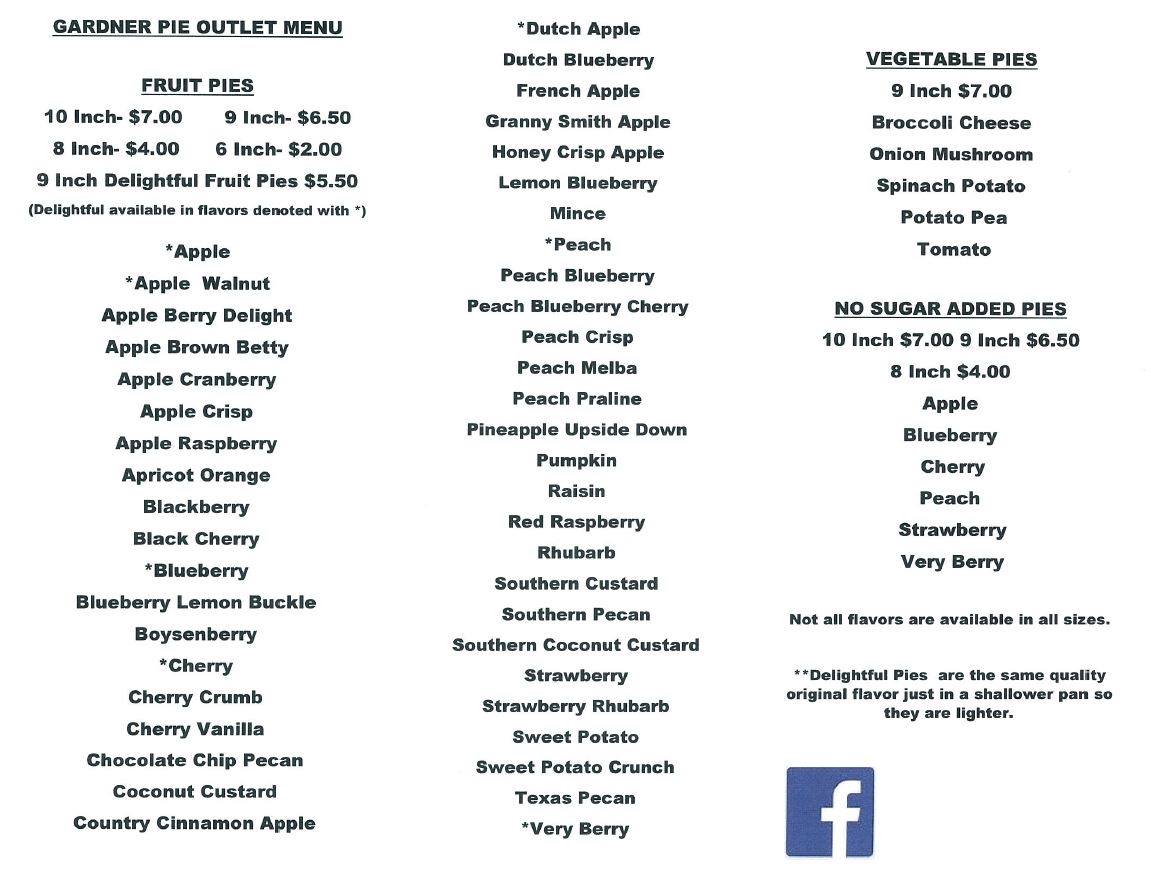 GARDNER PIE OUTLET MENU

FRUIT PIES

10 Inch- $7.00 9 Inch- $6.50

8 Inch- $4.00 6 Inch- $2.00

9 Inch Delightful Fruit Pies $5.50

(Delightful available in flavors denoted with *)

*Apple
*Apple Walnut
Apple Berry Delight
Apple Brown Betty
Apple Cranberry
Apple Crisp
Apple Raspberry
Apricot Orange
Blackberry
Black Cherry
*Blueberry
Blueberry Lemon Buckle
Boysenberry
*Cherry
Cherry Crumb
Cherry Vanilla
Chocolate Chip Pecan
Coconut Custard
Country Cinnamon Apple

*Dutch Apple
Dutch Blueberry
French Apple
Granny Smith Apple
Honey Crisp Apple
Lemon Blueberry
Mince
*Peach
Peach Blueberry
Peach Blueberry Cherry
Peach Crisp
Peach Melba
Peach Praline
Pineapple Upside Down
Pumpkin
Raisin
Red Raspberry
Rhubarb
Southern Custard
Southern Pecan
Southern Coconut Custard
Strawberry
Strawberry Rhubarb
Sweet Potato
Sweet Potato Crunch
Texas Pecan
*Very Berry

VEGETABLE PIES

9 Inch $7.00
Broccoli Cheese
Onion Mushroom
Spinach Potato
Potato Pea
Tomato

NO SUGAR ADDED PIES

10 Inch $7.00 9 Inch $6.50
8 Inch $4.00
Apple
Blueberry
Cherry
Peach
Strawberry
Very Berry

Not all flavors are available in all sizes.

**Delightful Pies are the same quality original flavor just in a shallower pan so they are lighter.

f